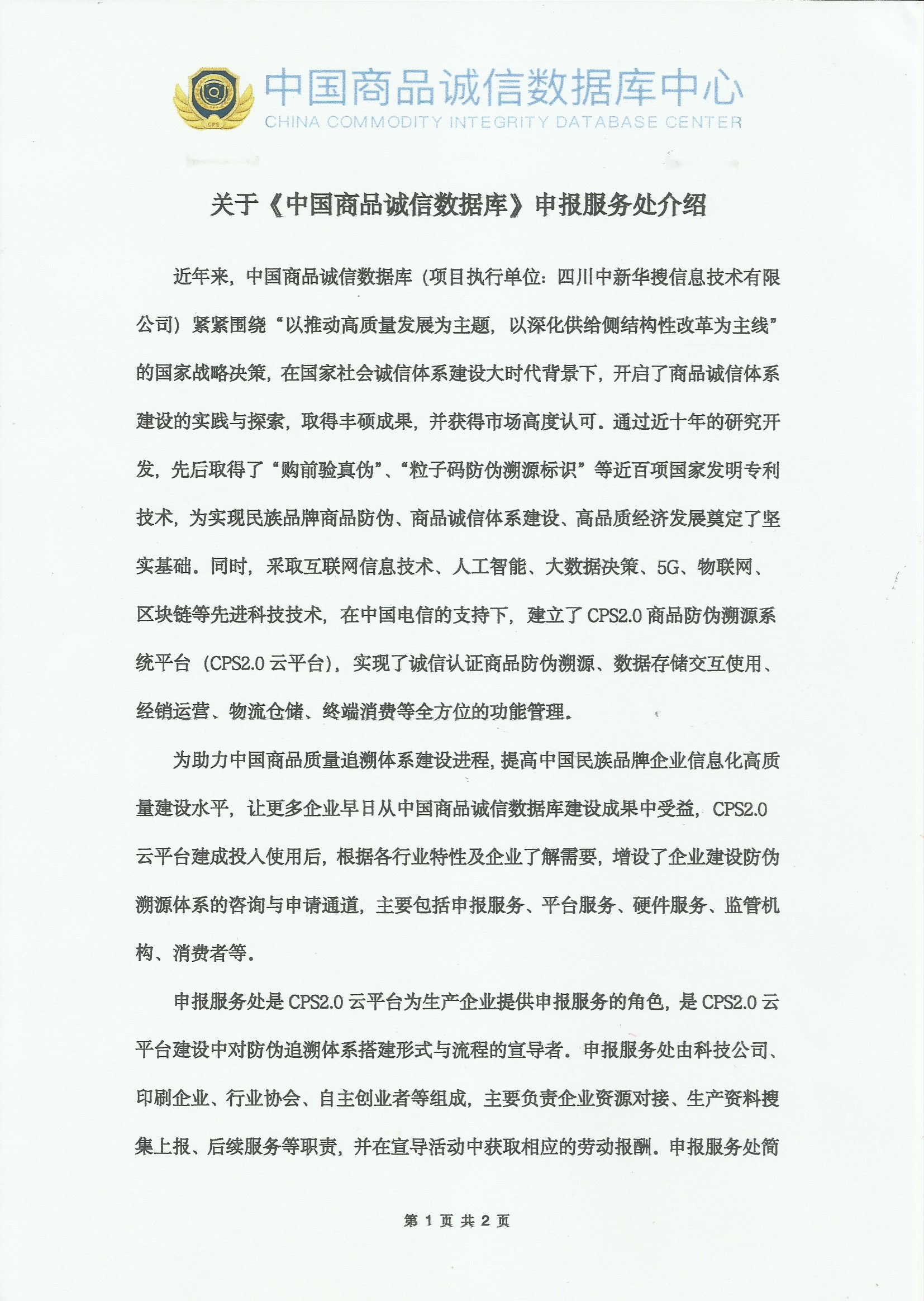 CPS

中国商品诚信数据库中心
CHINA COMMODITY INTEGRITY DATABASE CENTER

关于《中国商品诚信数据库》申报服务处介绍

近年来，中国商品诚信数据库（项目执行单位：四川中新华搜信息技术有限公司）紧紧围绕“以推动高质量发展为主题，以深化供给侧结构性改革为主线”的国家战略决策，在国家社会诚信体系建设大时代背景下，开启了商品诚信体系建设的实践与探索，取得丰硕成果，并获得市场高度认可。通过近十年的研究开发，先后取得了“购前验真伪”、“粒子码防伪溯源标识”等近百项国家发明专利技术，为实现民族品牌商品防伪、商品诚信体系建设、高品质经济发展奠定了坚实基础。同时，采取互联网信息技术、人工智能、大数据决策、5G、物联网、区块链等先进科技技术，在中国电信的支持下，建立了CPS2.0商品防伪溯源系统平台（CPS2.0云平台），实现了诚信认证商品防伪溯源、数据存储交互使用、经销运营、物流仓储、终端消费等全方位的功能管理。

为助力中国商品质量追溯体系建设进程，提高中国民族品牌企业信息化高质量建设水平，让更多企业早日从中国商品诚信数据库建设成果中受益，CPS2.0云平台建成投入使用后，根据各行业特性及企业了解需要，增设了企业建设防伪溯源体系的咨询与申请通道，主要包括申报服务、平台服务、硬件服务、监管机构、消费者等。

申报服务处是CPS2.0云平台为生产企业提供申报服务的角色，是CPS2.0云平台建设中对防伪追溯体系搭建形式与流程的宣导者。申报服务处由科技公司、印刷企业、行业协会、自主创业者等组成，主要负责企业资源对接、生产资料搜集上报、后续服务等职责，并在宣导活动中获取相应的劳动报酬。申报服务处简

第 1 页 共 2 页